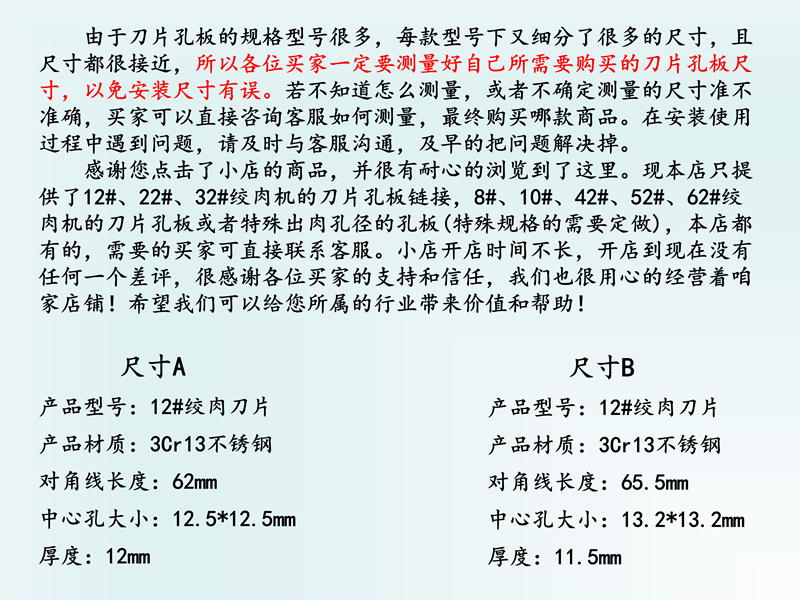 由于刀片孔板的规格型号很多，每款型号下又细分了很多的尺寸，且尺寸都很接近，所以各位买家一定要测量好自己所需要购买的刀片孔板尺寸，以免安装尺寸有误。若不知道怎么测量，或者不确定测量的尺寸准不准确，买家可以直接咨询客服如何测量，最终购买哪款商品。在安装使用过程中遇到问题，请及时与客服沟通，及早的把问题解决掉。

感谢您点击了小店的商品，并很有耐心的浏览到了这里。现本店只提供了12#、22#、32#绞肉机的刀片孔板链接，8#、10#、42#、52#、62#绞肉机的刀片孔板或者特殊出肉孔径的孔板(特殊规格的需要定做)，本店都有的，需要的买家可直接联系客服。小店开店时间不长，开店到现在没有任何一个差评，很感谢各位买家的支持和信任，我们也很用心的经营着咱家店铺！希望我们可以给您所属的行业带来价值和帮助！

尺寸A
产品型号：12#绞肉刀片
产品材质：3Cr13不锈钢
对角线长度：62mm
中心孔大小：12.5*12.5mm
厚度：12mm

尺寸B
产品型号：12#绞肉刀片
产品材质：3Cr13不锈钢
对角线长度：65.5mm
中心孔大小：13.2*13.2mm
厚度：11.5mm